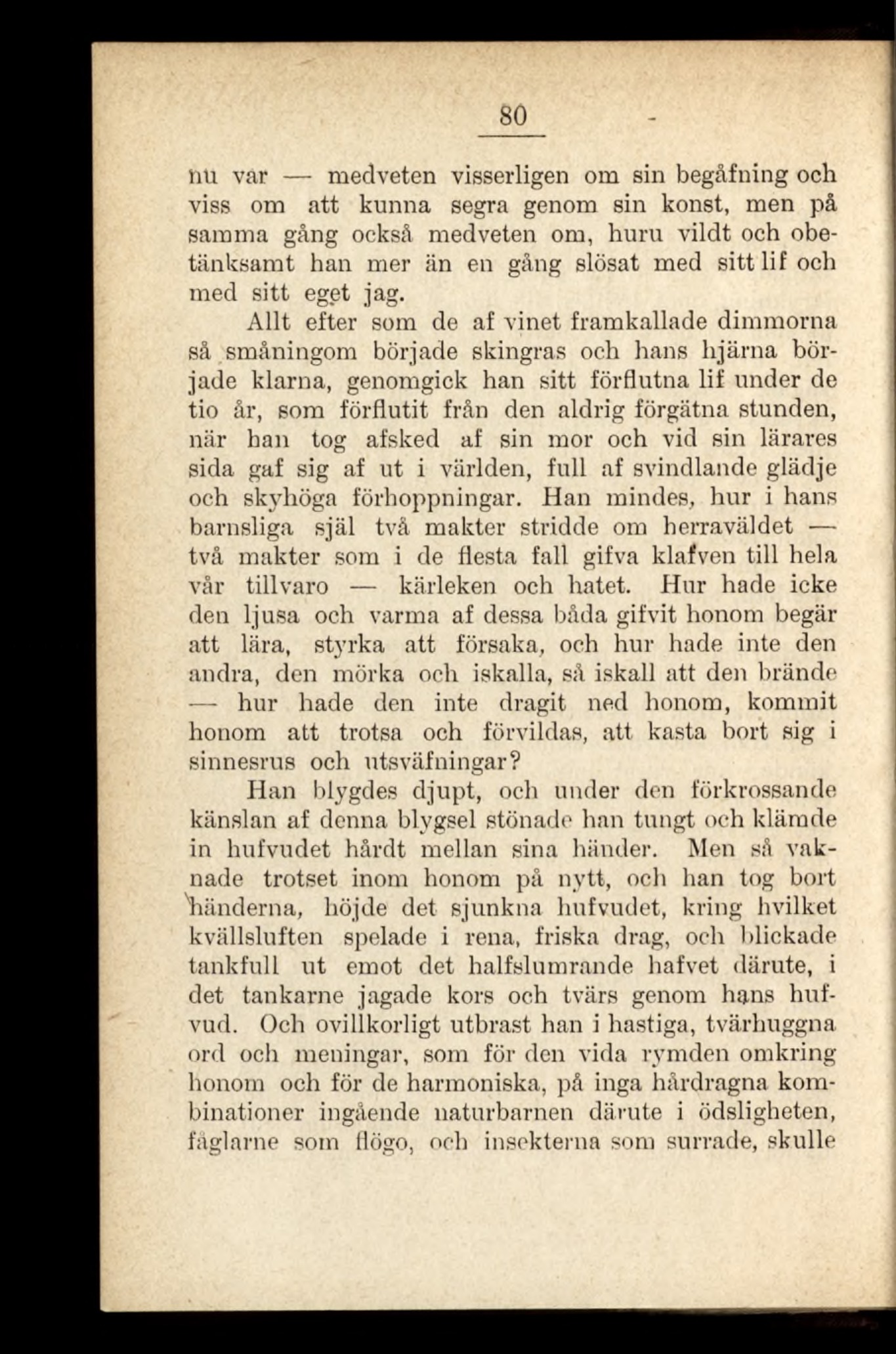 80

nu var — medveten visserligen om sin begåfning och viss om att kunna segra genom sin konst, men på samma gång också medveten om, huru vildt och obetänksamt han mer än en gång slösat med sitt lif och med sitt eget jag.

Allt efter som de af vinet framkallade dimmorna så småningom började skingras och hans hjärna började klarna, genomgick han sitt förflutna lif under de tio år, som förflutit från den aldrig förgätna stunden, när han tog afsked af sin mor och vid sin lärares sida gaf sig af ut i världen, full af svindlande glädje och skyhöga förhoppningar. Han mindes, hur i hans barnsliga själ två makter stridde om herraväldet — två makter som i de flesta fall gifva klafven till hela vår tillvaro — kärleken och hatet. Hur hade icke den ljusa och varma af dessa båda gifvit honom begär att lära, styrka att försaka, och hur hade inte den andra, den mörka och iskalla, så iskall att den brände — hur hade den inte dragit ned honom, kommit honom att trotsa och förvildas, att kasta bort sig i sinnesrus och utsväfningar?

Han blygdes djupt, och under den förkrossande känslan af denna blygsel stönade han tungt och klämde in hufvudet hårdt mellan sina händer. Men så vaknade trotset inom honom på nytt, och han tog bort händerna, höjde det sjunkna hufvudet, kring hvilket kvällsluften spelade i rena, friska drag, och blickade tankfull ut emot det halfslumrande hafvet därute, i det tankarne jagade kors och tvärs genom hans hufvud. Och ovillkorligt utbrast han i hastiga, tvärhuggna ord och meningar, som för den vida rymden omkring honom och för de harmoniska, på inga hårdragna kombinationer ingående naturbarnen därute i ödsligheten, fåglarne som flögo, och insekterna som surrade, skulle